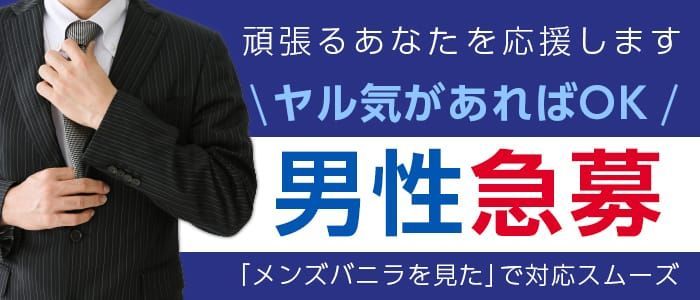 頑張るあなたを応援します

\ ヤル気があればOK /

男性急募

「メンズバニラを見た」で対応スムーズ